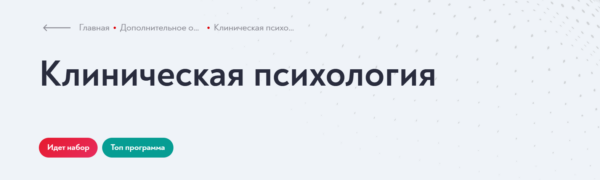 Главная • Дополнительное о... • Клиническая психо...

Клиническая психология

Идет набор

Топ программа